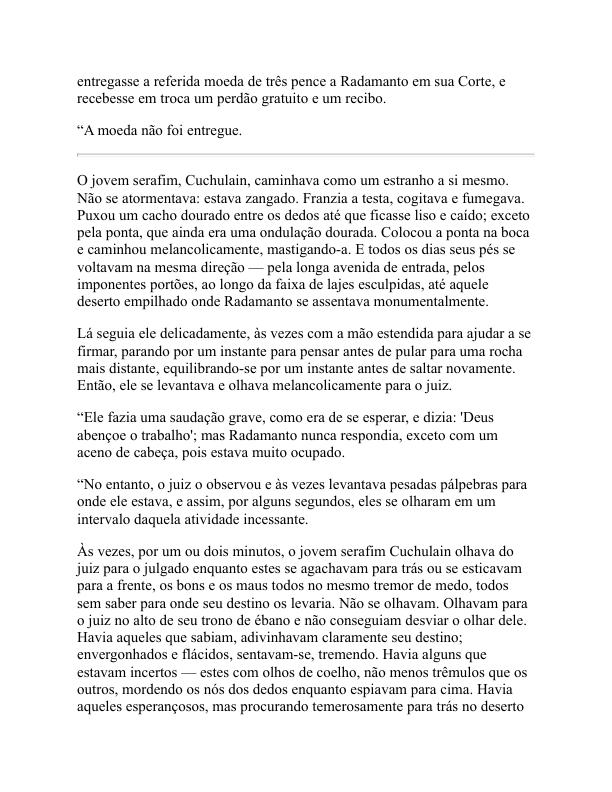 entregasse a referida moeda de três pence a Radamanto em sua Corte, e recebesse em troca um perdão gratuito e um recibo.

“A moeda não foi entregue.

O jovem serafim, Cuchulain, caminhava como um estranho a si mesmo. Não se atormentava: estava zangado. Franzia a testa, cogitava e fumegava. Puxou um cacho dourado entre os dedos até que ficasse liso e caído; exceto pela ponta, que ainda era uma ondulação dourada. Colocou a ponta na boca e caminhou melancolicamente, mastigando-a. E todos os dias seus pés se voltavam na mesma direção — pela longa avenida de entrada, pelos imponentes portões, ao longo da faixa de lajes esculpidas, até aquele deserto empilhado onde Radamanto se assentava monumentalmente.

Lá seguia ele delicadamente, às vezes com a mão estendida para ajudar a se firmar, parando por um instante para pensar antes de pular para uma rocha mais distante, equilibrando-se por um instante antes de saltar novamente. Então, ele se levantava e olhava melancolicamente para o juiz.

“Ele fazia uma saudação grave, como era de se esperar, e dizia: 'Deus abençoe o trabalho'; mas Radamanto nunca respondia, exceto com um aceno de cabeça, pois estava muito ocupado.

“No entanto, o juiz o observou e às vezes levantava pesadas pálpebras para onde ele estava, e assim, por alguns segundos, eles se olharam em um intervalo daquela atividade incessante.

Às vezes, por um ou dois minutos, o jovem serafim Cuchulain olhava do juiz para o julgado enquanto estes se agachavam para trás ou se esticavam para a frente, os bons e os maus todos no mesmo tremor de medo, todos sem saber para onde seu destino os levaria. Não se olhavam. Olhavam para o juiz no alto de seu trono de ébano e não conseguiam desviar o olhar dele. Havia aqueles que sabiam, adivinhavam claramente seu destino; envergonhados e flácidos, sentavam-se, tremendo. Havia alguns que estavam incertos — estes com olhos de coelho, não menos trêmulos que os outros, mordendo os nós dos dedos enquanto espiavam para cima. Havia aqueles esperançosos, mas procurando temerosamente para trás no deserto